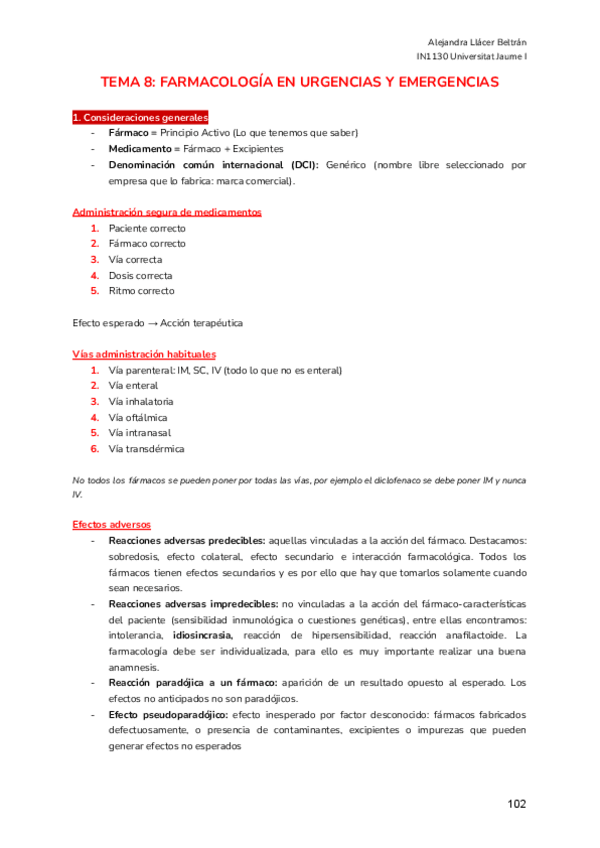 Alejandra Llácer Beltrán
IN1130 Universitat Jaume I

TEMA 8: FARMACOLOGÍA EN URGENCIAS Y EMERGENCIAS

1. Consideraciones generales
- Fármaco = Principio Activo (Lo que tenemos que saber)
- Medicamento = Fármaco + Excipientes
- Denominación común internacional (DCI): Genérico (nombre libre seleccionado por empresa que lo fabrica: marca comercial).

Administración segura de medicamentos
1. Paciente correcto
2. Fármaco correcto
3. Vía correcta
4. Dosis correcta
5. Ritmo correcto

Efecto esperado → Acción terapéutica

Vías administración habituales
1. Vía parenteral: IM, SC, IV (todo lo que no es enteral)
2. Vía enteral
3. Vía inhalatoria
4. Vía oftálmica
5. Vía intranasal
6. Vía transdérmica

No todos los fármacos se pueden poner por todas las vías, por ejemplo el diclofenaco se debe poner IM y nunca IV.

Efectos adversos
- Reacciones adversas predecibles: aquellas vinculadas a la acción del fármaco. Destacamos: sobredosis, efecto colateral, efecto secundario e interacción farmacológica. Todos los fármacos tienen efectos secundarios y es por ello que hay que tomarlos solamente cuando sean necesarios.
- Reacciones adversas impredecibles: no vinculadas a la acción del fármaco-características del paciente (sensibilidad inmunológica o cuestiones genéticas), entre ellas encontramos: intolerancia, idiosincrasia, reacción de hipersensibilidad, reacción anafilactoide. La farmacología debe ser individualizada, para ello es muy importante realizar una buena anamnesis.
- Reacción paradójica a un fármaco: aparición de un resultado opuesto al esperado. Los efectos no anticipados no son paradójicos.
- Efecto pseudoparadójico: efecto inesperado por factor desconocido: fármacos fabricados defectuosamente, o presencia de contaminantes, excipientes o impurezas que pueden generar efectos no esperados

102